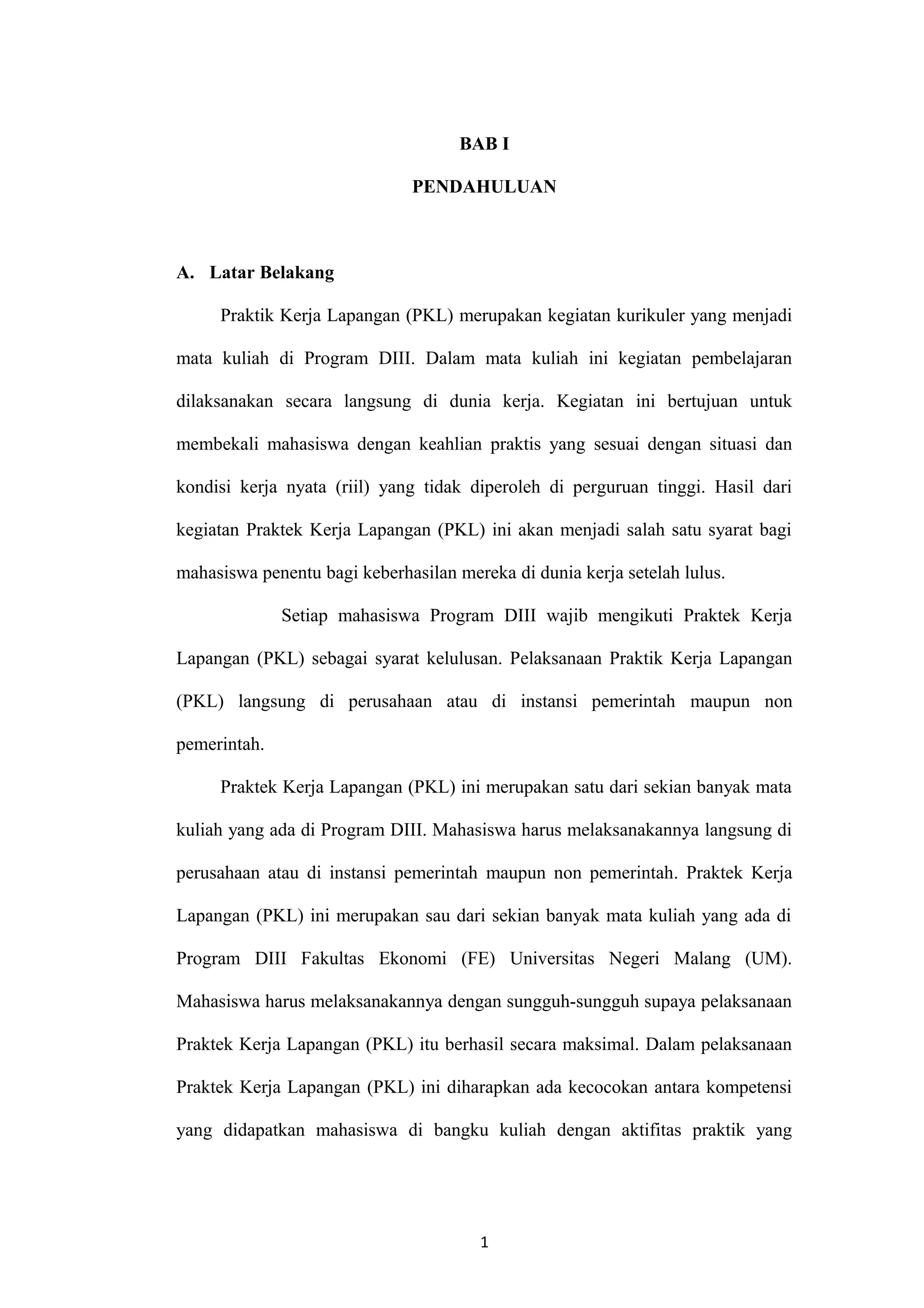 BAB I

PENDAHULUAN

A. Latar Belakang

Praktik Kerja Lapangan (PKL) merupakan kegiatan kurikuler yang menjadi mata kuliah di Program DIII. Dalam mata kuliah ini kegiatan pembelajaran dilaksanakan secara langsung di dunia kerja. Kegiatan ini bertujuan untuk membekali mahasiswa dengan keahlian praktis yang sesuai dengan situasi dan kondisi kerja nyata (riil) yang tidak diperoleh di perguruan tinggi. Hasil dari kegiatan Praktek Kerja Lapangan (PKL) ini akan menjadi salah satu syarat bagi mahasiswa penentu bagi keberhasilan mereka di dunia kerja setelah lulus.

Setiap mahasiswa Program DIII wajib mengikuti Praktek Kerja Lapangan (PKL) sebagai syarat kelulusan. Pelaksanaan Praktik Kerja Lapangan (PKL) langsung di perusahaan atau di instansi pemerintah maupun non pemerintah.

Praktek Kerja Lapangan (PKL) ini merupakan satu dari sekian banyak mata kuliah yang ada di Program DIII. Mahasiswa harus melaksanakannya langsung di perusahaan atau di instansi pemerintah maupun non pemerintah. Praktek Kerja Lapangan (PKL) ini merupakan sau dari sekian banyak mata kuliah yang ada di Program DIII Fakultas Ekonomi (FE) Universitas Negeri Malang (UM). Mahasiswa harus melaksanakannya dengan sungguh-sungguh supaya pelaksanaan Praktek Kerja Lapangan (PKL) itu berhasil secara maksimal. Dalam pelaksanaan Praktek Kerja Lapangan (PKL) ini diharapkan ada kecocokan antara kompetensi yang didapatkan mahasiswa di bangku kuliah dengan aktifitas praktik yang

1